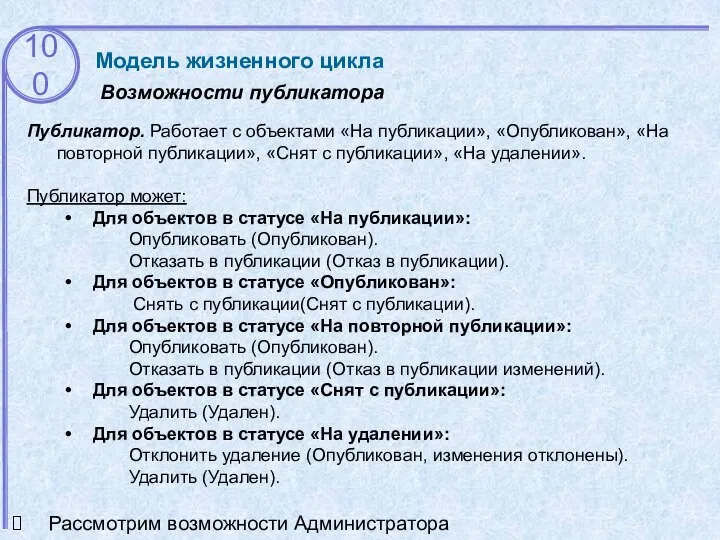 100

Модель жизненного цикла

Возможности публикатора

Публикатор. Работает с объектами «На публикации», «Опубликован», «На повторной публикации», «Снят с публикации», «На удалении».

Публикатор может:
• Для объектов в статусе «На публикации»:
Опубликовать (Опубликован).
Отказать в публикации (Отказ в публикации).
• Для объектов в статусе «Опубликован»:
Снять с публикации(Снят с публикации).
• Для объектов в статусе «На повторной публикации»:
Опубликовать (Опубликован).
Отказать в публикации (Отказ в публикации изменений).
• Для объектов в статусе «Снят с публикации»:
Удалить (Удален).
• Для объектов в статусе «На удалении»:
Отклонить удаление (Опубликован, изменения отклонены).
Удалить (Удален).

Рассмотрим возможности Администратора